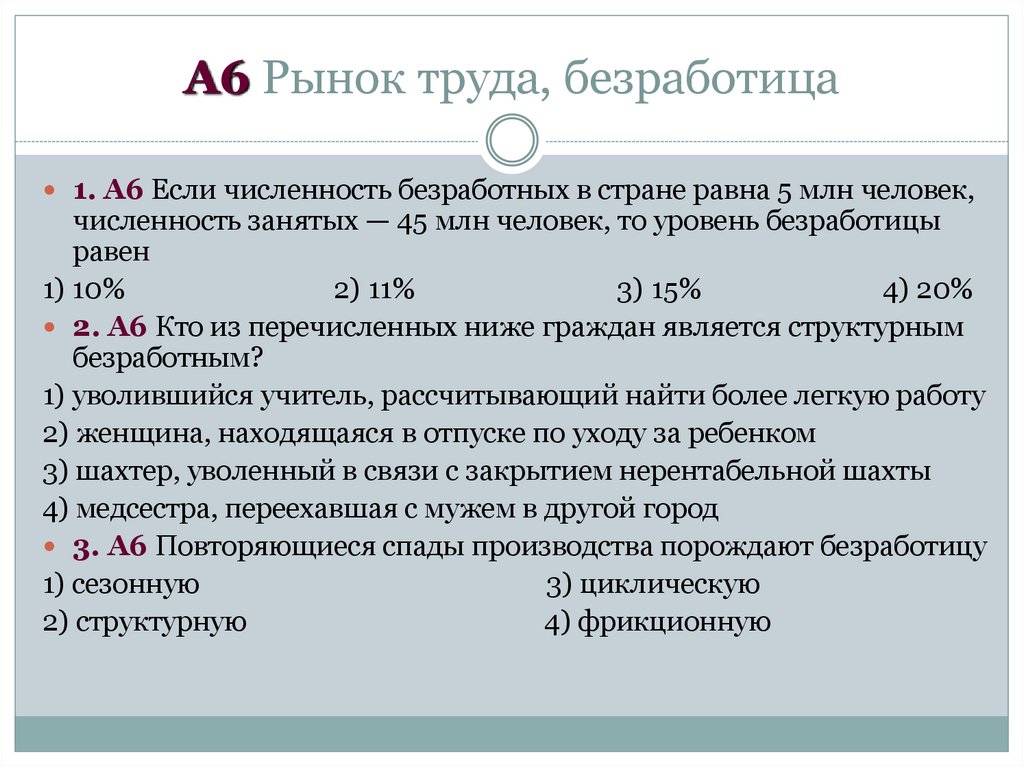 А6 Рынок труда, безработица

1. А6 Если численность безработных в стране равна 5 млн человек, численность занятых — 45 млн человек, то уровень безработицы равен

1) 10% 2) 11% 3) 15% 4) 20%

2. А6 Кто из перечисленных ниже граждан является структурным безработным?

1) уволившийся учитель, рассчитывающий найти более легкую работу

2) женщина, находящаяся в отпуске по уходу за ребенком

3) шахтер, уволенный в связи с закрытием нерентабельной шахты

4) медсестра, переехавшая с мужем в другой город

3. А6 Повторяющиеся спады производства порождают безработицу

1) сезонную 3) циклическую

2) структурную 4) фрикционную